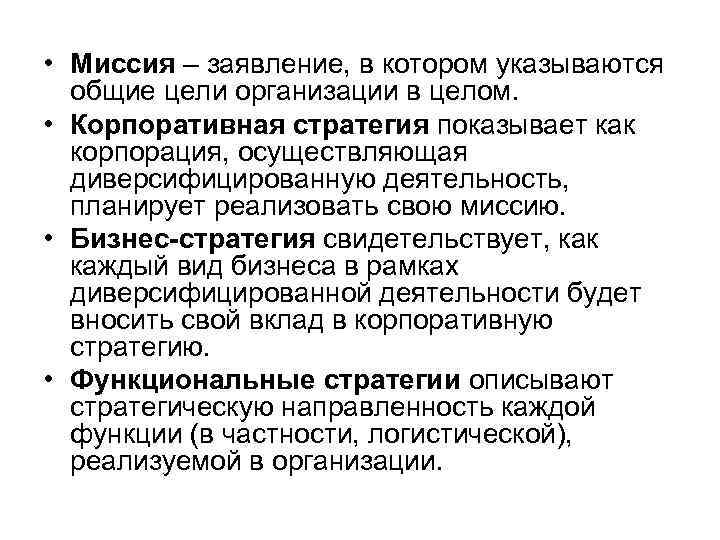 • Миссия – заявление, в котором указываются общие цели организации в целом.

• Корпоративная стратегия показывает как корпорация, осуществляющая диверсифицированную деятельность, планирует реализовать свою миссию.

• Бизнес-стратегия свидетельствует, как каждый вид бизнеса в рамках диверсифицированной деятельности будет вносить свой вклад в корпоративную стратегию.

• Функциональные стратегии описывают стратегическую направленность каждой функции (в частности, логистической), реализуемой в организации.